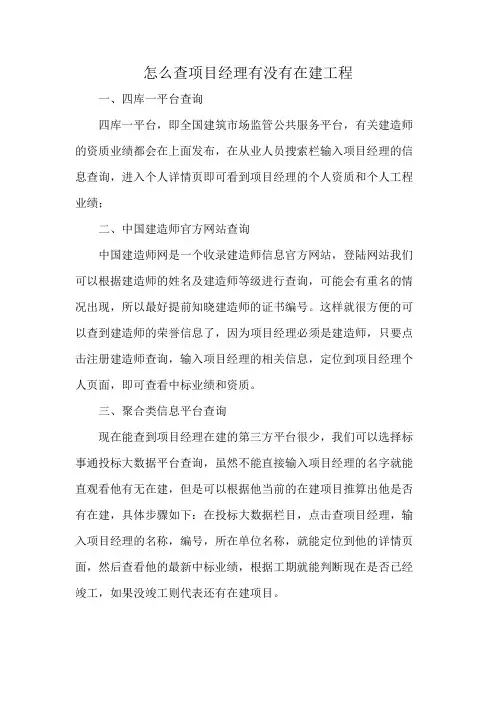 怎么查项目经理有没有在建工程

一、四库一平台查询

四库一平台，即全国建筑市场监管公共服务平台，有关建造师的资质业绩都会在上面发布，在从业人员搜索栏输入项目经理的信息查询，进入个人详情页即可看到项目经理的个人资质和个人工程业绩；

二、中国建造师官方网站查询

中国建造师网是一个收录建造师信息官方网站，登陆网站我们可以根据建造师的姓名及建造师等级进行查询，可能会有重名的情况出现，所以最好提前知晓建造师的证书编号。这样就很方便的可以查到建造师的荣誉信息了，因为项目经理必须是建造师，只要点击注册建造师查询，输入项目经理的相关信息，定位到项目经理个人页面，即可查看中标业绩和资质。

三、聚合类信息平台查询

现在能查到项目经理在建的第三方平台很少，我们可以选择标事通投标大数据平台查询，虽然不能直接输入项目经理的名字就能直观看他有无在建，但是可以根据他当前的在建项目推算出他是否有在建，具体步骤如下：在投标大数据栏目，点击查项目经理，输入项目经理的名称，编号，所在单位名称，就能定位到他的详情页面，然后查看他的最新中标业绩，根据工期就能判断现在是否已经竣工，如果没竣工则代表还有在建项目。